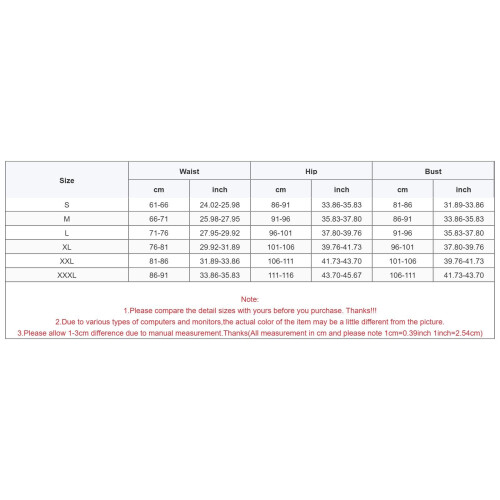 | Size | Waist | | Hip | | Bust | |
|---|---|---|---|---|---|---|
| | cm | inch | cm | inch | cm | inch |
| S | 61-66 | 24.02-25.98 | 86-91 | 33.86-35.83 | 81-86 | 31.89-33.86 |
| M | 66-71 | 25.98-27.95 | 91-96 | 35.83-37.80 | 86-91 | 33.86-35.83 |
| L | 71-76 | 27.95-29.92 | 96-101 | 37.80-39.76 | 91-96 | 35.83-37.80 |
| XL | 76-81 | 29.92-31.89 | 101-106 | 39.76-41.73 | 96-101 | 37.80-39.76 |
| XXL | 81-86 | 31.89-33.86 | 106-111 | 41.73-43.70 | 101-106 | 39.76-41.73 |
| XXXL | 86-91 | 33.86-35.83 | 111-116 | 43.70-45.67 | 106-111 | 41.73-43.70 |

Note:
1.Please compare the detail sizes with yours before you purchase. Thanks!!!
2.Due to various types of computers and monitors,the actual color of the item may be a little different from the picture.
3.Please allow 1-3cm difference due to manual measurement.Thanks(All measurement in cm and please note 1cm=0.39inch 1inch=2.54cm)